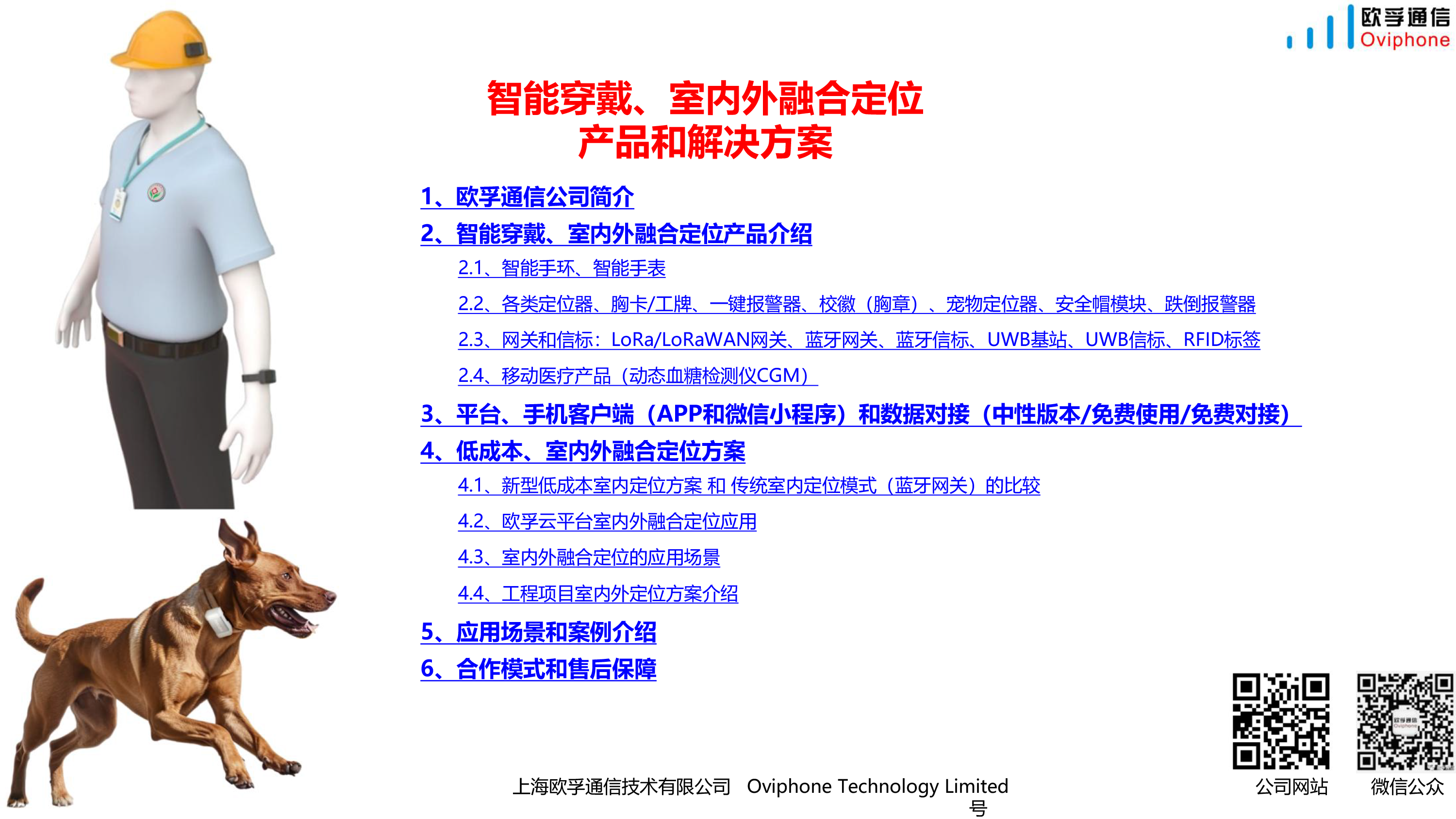 欧孚通信
Oviphone

智能穿戴、室内外融合定位
产品和解决方案

1、欧孚通信公司简介
2、智能穿戴、室内外融合定位产品介绍
2.1、智能手环、智能手表
2.2、各类定位器、胸卡/工牌、一键报警器、校徽（胸章）、宠物定位器、安全帽模块、跌倒报警器
2.3、网关和信标：LoRa/LoRaWAN网关、蓝牙网关、蓝牙信标、UWB基站、UWB信标、RFID标签
2.4、移动医疗产品（动态血糖检测仪CGM）
3、平台、手机客户端（APP和微信小程序）和数据对接（中性版本/免费使用/免费对接）
4、低成本、室内外融合定位方案
4.1、新型低成本室内定位方案 和 传统室内定位模式（蓝牙网关）的比较
4.2、欧孚云平台室内外融合定位应用
4.3、室内外融合定位的应用场景
4.4、工程项目室内外定位方案介绍
5、应用场景和案例介绍
6、合作模式和售后保障

上海欧孚通信技术有限公司 Oviphone Technology Limited

公司网站 微信公众号